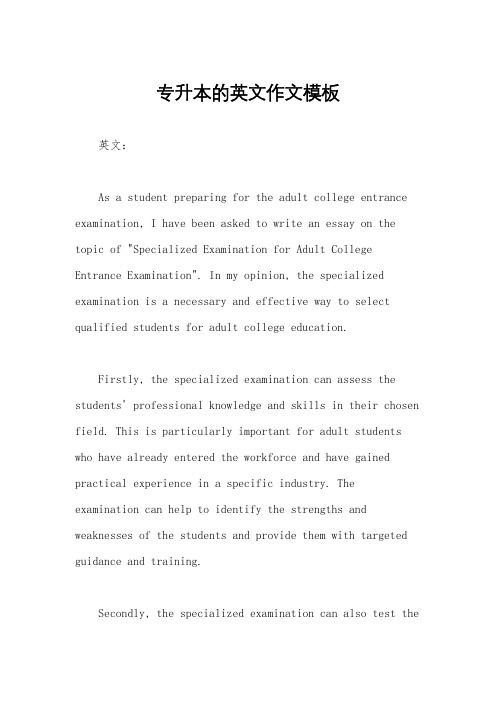 专升本的英文作文模板

英文：

As a student preparing for the adult college entrance examination, I have been asked to write an essay on the topic of "Specialized Examination for Adult College Entrance Examination". In my opinion, the specialized examination is a necessary and effective way to select qualified students for adult college education.

Firstly, the specialized examination can assess the students' professional knowledge and skills in their chosen field. This is particularly important for adult students who have already entered the workforce and have gained practical experience in a specific industry. The examination can help to identify the strengths and weaknesses of the students and provide them with targeted guidance and training.

Secondly, the specialized examination can also test the